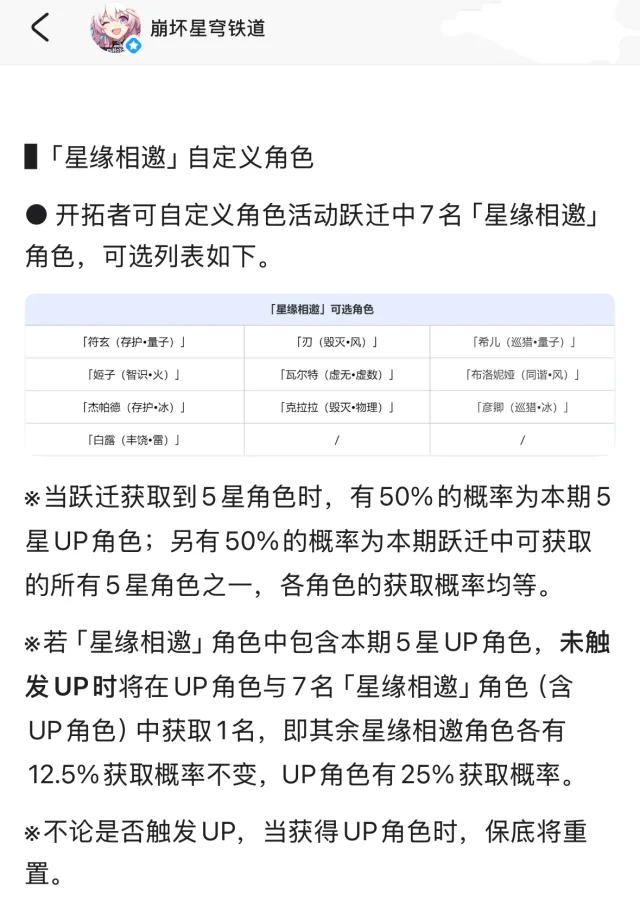 崩坏星穹铁道

▌「星缘相邀」自定义角色

● 开拓者可自定义角色活动跃迁中7名「星缘相邀」角色，可选列表如下。

| 「星缘相邀」可选角色 | | |
|---|---|---|
| 「符玄（存护•量子）」 | 「刃（毁灭•风）」 | 「希儿（巡猎•量子）」 |
| 「姬子（智识•火）」 | 「瓦尔特（虚无•虚数）」 | 「布洛妮娅（同谐•风）」 |
| 「杰帕德（存护•冰）」 | 「克拉拉（毁灭•物理）」 | 「彦卿（巡猎•冰）」 |
| 「白露（丰饶•雷）」 | / | / |

※当跃迁获取到5星角色时，有50%的概率为本期5星UP角色；另有50%的概率为本期跃迁中可获取的所有5星角色之一，各角色的获取概率均等。

※若「星缘相邀」角色中包含本期5星UP角色，未触发UP时将在UP角色与7名「星缘相邀」角色（含UP角色）中获取1名，即其余星缘相邀角色各有12.5%获取概率不变，UP角色有25%获取概率。

※不论是否触发UP，当获得UP角色时，保底将重置。